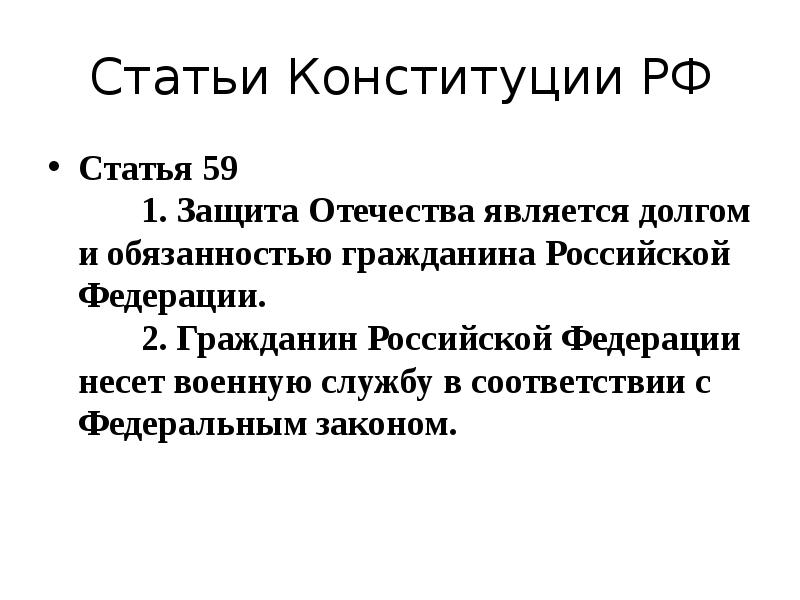 Статьи Конституции РФ

• Статья 59
1. Защита Отечества является долгом и обязанностью гражданина Российской Федерации.
2. Гражданин Российской Федерации несет военную службу в соответствии с Федеральным законом.